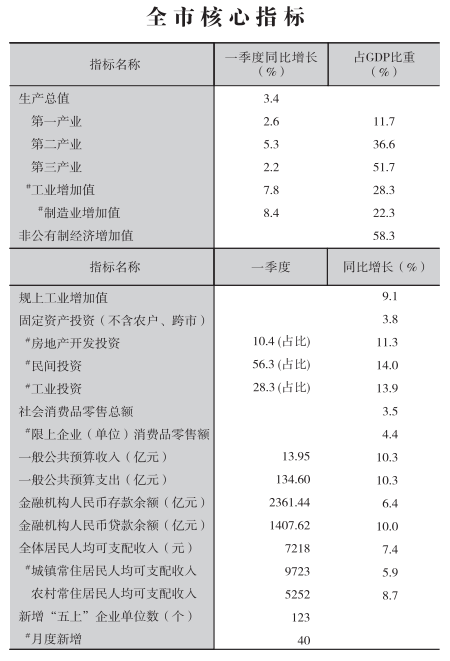 全市核心指标

| 指标名称 | 一季度同比增长（%） | 占GDP比重（%） |
|---|---|---|
| 生产总值 | 3.4 | |
| 第一产业 | 2.6 | 11.7 |
| 第二产业 | 5.3 | 36.6 |
| 第三产业 | 2.2 | 51.7 |
| #工业增加值 | 7.8 | 28.3 |
| #制造业增加值 | 8.4 | 22.3 |
| 非公有制经济增加值 | | 58.3 |

| 指标名称 | 一季度 | 同比增长（%） |
|---|---|---|
| 规上工业增加值 | | 9.1 |
| 固定资产投资（不含农户、跨市） | | 3.8 |
| #房地产开发投资 | 10.4 (占比) | 11.3 |
| #民间投资 | 56.3 (占比) | 14.0 |
| #工业投资 | 28.3 (占比) | 13.9 |
| 社会消费品零售总额 | | 3.5 |
| #限上企业（单位）消费品零售额 | | 4.4 |
| 一般公共预算收入（亿元） | 13.95 | 10.3 |
| 一般公共预算支出（亿元） | 134.60 | 10.3 |
| 金融机构人民币存款余额（亿元） | 2361.44 | 6.4 |
| 金融机构人民币贷款余额（亿元） | 1407.62 | 10.0 |
| 全体居民人均可支配收入（元） | 7218 | 7.4 |
| #城镇常住居民人均可支配收入 | 9723 | 5.9 |
| 农村常住居民人均可支配收入 | 5252 | 8.7 |
| 新增“五上”企业单位数（个） | 123 | |
| #月度新增 | 40 | |